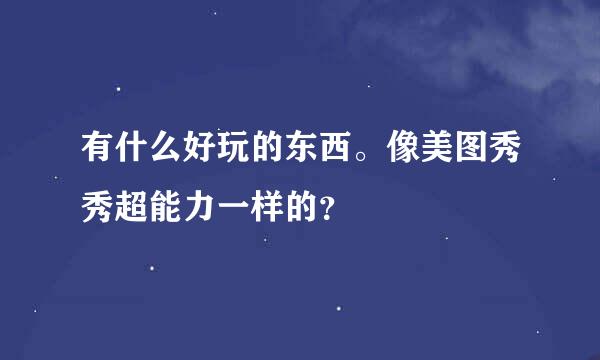 有什么好玩的东西。像美图秀秀超能力一样的？